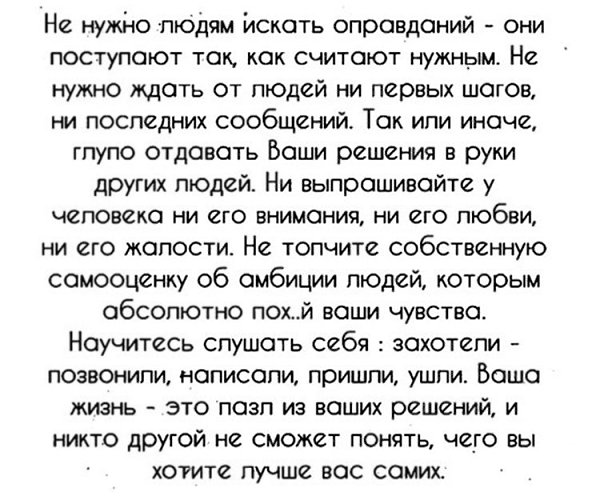 Не нужно людям искать оправданий - они поступают так, как считают нужным. Не нужно ждать от людей ни первых шагов, ни последних сообщений. Так или иначе, глупо отдавать Ваши решения в руки других людей. Ни выпрашивайте у человека ни его внимания, ни его любви, ни его жалости. Не топчите собственную самооценку об амбиции людей, которым абсолютно пох..й ваши чувства. Научитесь слушать себя : захотели - позвонили, написали, пришли, ушли. Ваша жизнь - это пазл из ваших решений, и никто другой не сможет понять, чего вы хотите лучше вас самих.